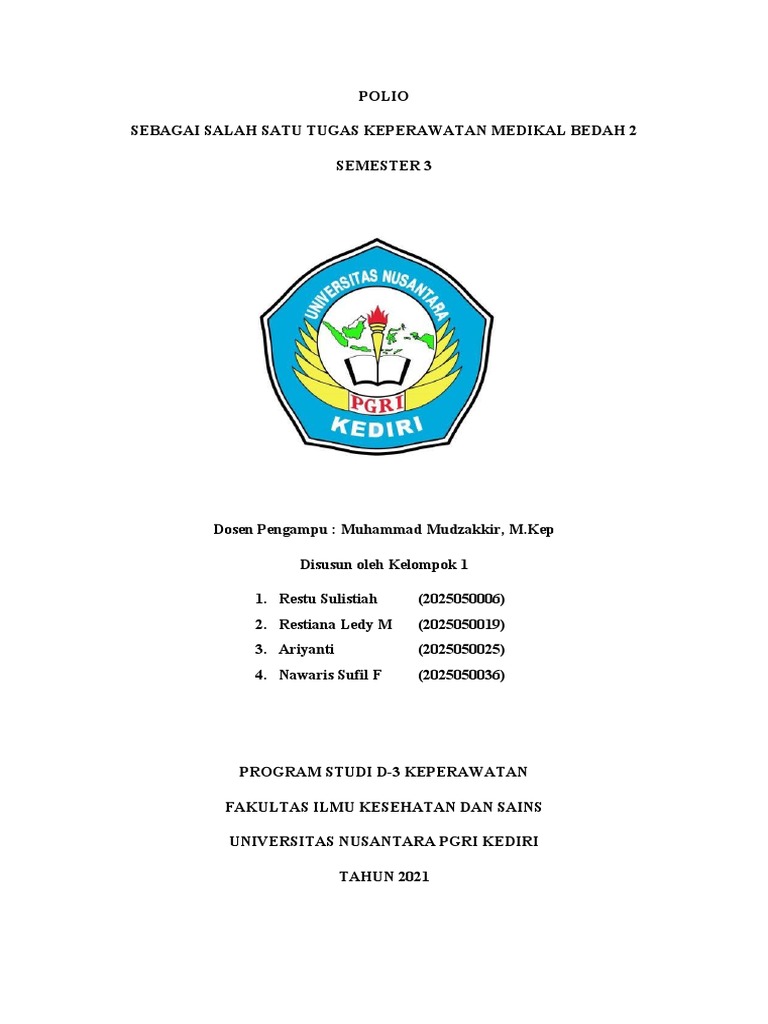 POLIO

SEBAGAI SALAH SATU TUGAS KEPERAWATAN MEDIKAL BEDAH 2

SEMESTER 3

UNIVERSITAS NUSANTARA
PGRI
KEDIRI

Dosen Pengampu : Muhammad Mudzakkir, M.Kep

Disusun oleh Kelompok 1

1. Restu Sulistiah (2025050006)
2. Restiana Ledy M (2025050019)
3. Ariyanti (2025050025)
4. Nawaris Sufil F (2025050036)

PROGRAM STUDI D-3 KEPERAWATAN

FAKULTAS ILMU KESEHATAN DAN SAINS

UNIVERSITAS NUSANTARA PGRI KEDIRI

TAHUN 2021